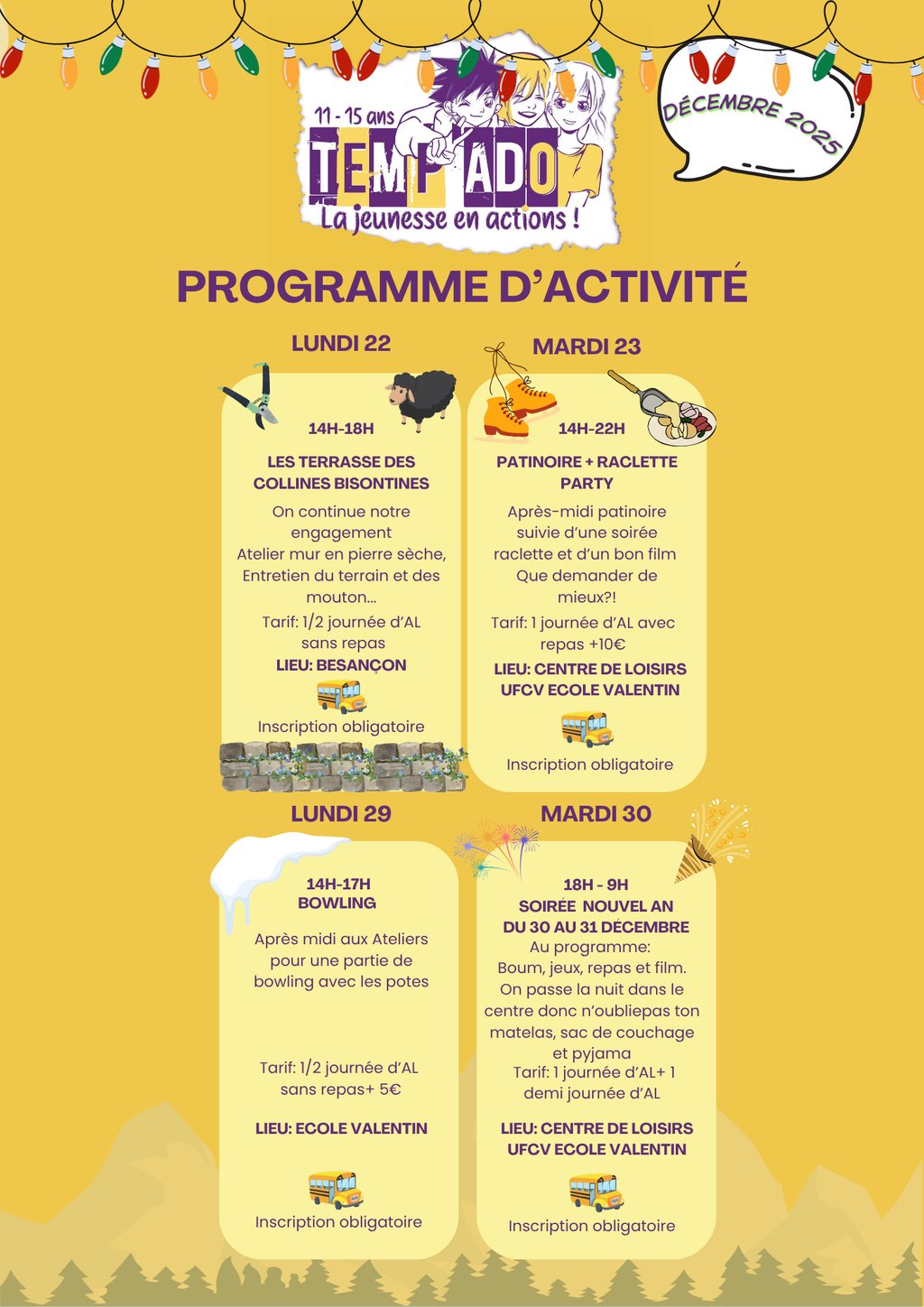 11 - 15 ans
TEMP'ADO
La jeunesse en actions !

DÉCEMBRE 2025

PROGRAMME D'ACTIVITÉ

LUNDI 22

14H-18H

LES TERRASSE DES COLLINES BISONTINES

On continue notre engagement
Atelier mur en pierre sèche, Entretien du terrain et des mouton...
Tarif: 1/2 journée d'AL sans repas
LIEU: BESANÇON

Inscription obligatoire

MARDI 23

14H-22H

PATINOIRE + RACLETTE PARTY

Après-midi patinoire suivie d'une soirée raclette et d'un bon film
Que demander de mieux?!
Tarif: 1 journée d'AL avec repas +10€
LIEU: CENTRE DE LOISIRS UFCV ECOLE VALENTIN

Inscription obligatoire

LUNDI 29

14H-17H
BOWLING

Après midi aux Ateliers pour une partie de bowling avec les potes

Tarif: 1/2 journée d'AL sans repas+ 5€

LIEU: ECOLE VALENTIN

Inscription obligatoire

MARDI 30

18H - 9H
SOIRÉE NOUVEL AN
DU 30 AU 31 DÉCEMBRE
Au programme:
Boum, jeux, repas et film.
On passe la nuit dans le centre donc n'oubliepas ton matelas, sac de couchage et pyjama
Tarif: 1 journée d'AL+ 1 demi journée d'AL

LIEU: CENTRE DE LOISIRS UFCV ECOLE VALENTIN

Inscription obligatoire